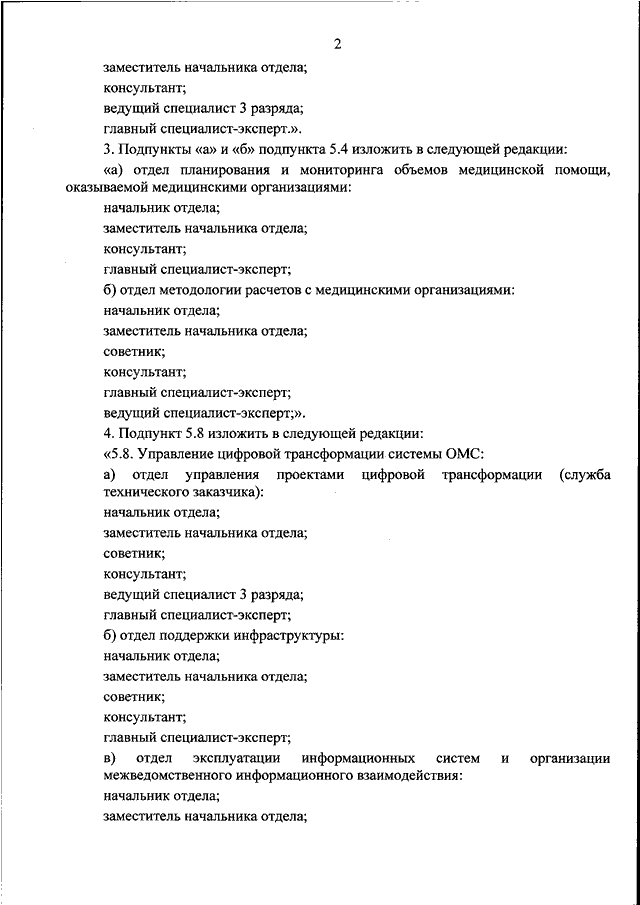 2

заместитель начальника отдела;

консультант;

ведущий специалист 3 разряда;

главный специалист-эксперт.».

3. Подпункты «а» и «б» подпункта 5.4 изложить в следующей редакции:

«а) отдел планирования и мониторинга объемов медицинской помощи, оказываемой медицинскими организациями:

начальник отдела;

заместитель начальника отдела;

консультант;

главный специалист-эксперт;

б) отдел методологии расчетов с медицинскими организациями:

начальник отдела;

заместитель начальника отдела;

советник;

консультант;

главный специалист-эксперт;

ведущий специалист-эксперт;».

4. Подпункт 5.8 изложить в следующей редакции:

«5.8. Управление цифровой трансформации системы ОМС:

а) отдел управления проектами цифровой трансформации (служба технического заказчика):

начальник отдела;

заместитель начальника отдела;

советник;

консультант;

ведущий специалист 3 разряда;

главный специалист-эксперт;

б) отдел поддержки инфраструктуры:

начальник отдела;

заместитель начальника отдела;

советник;

консультант;

главный специалист-эксперт;

в) отдел эксплуатации информационных систем и организации межведомственного информационного взаимодействия:

начальник отдела;

заместитель начальника отдела;